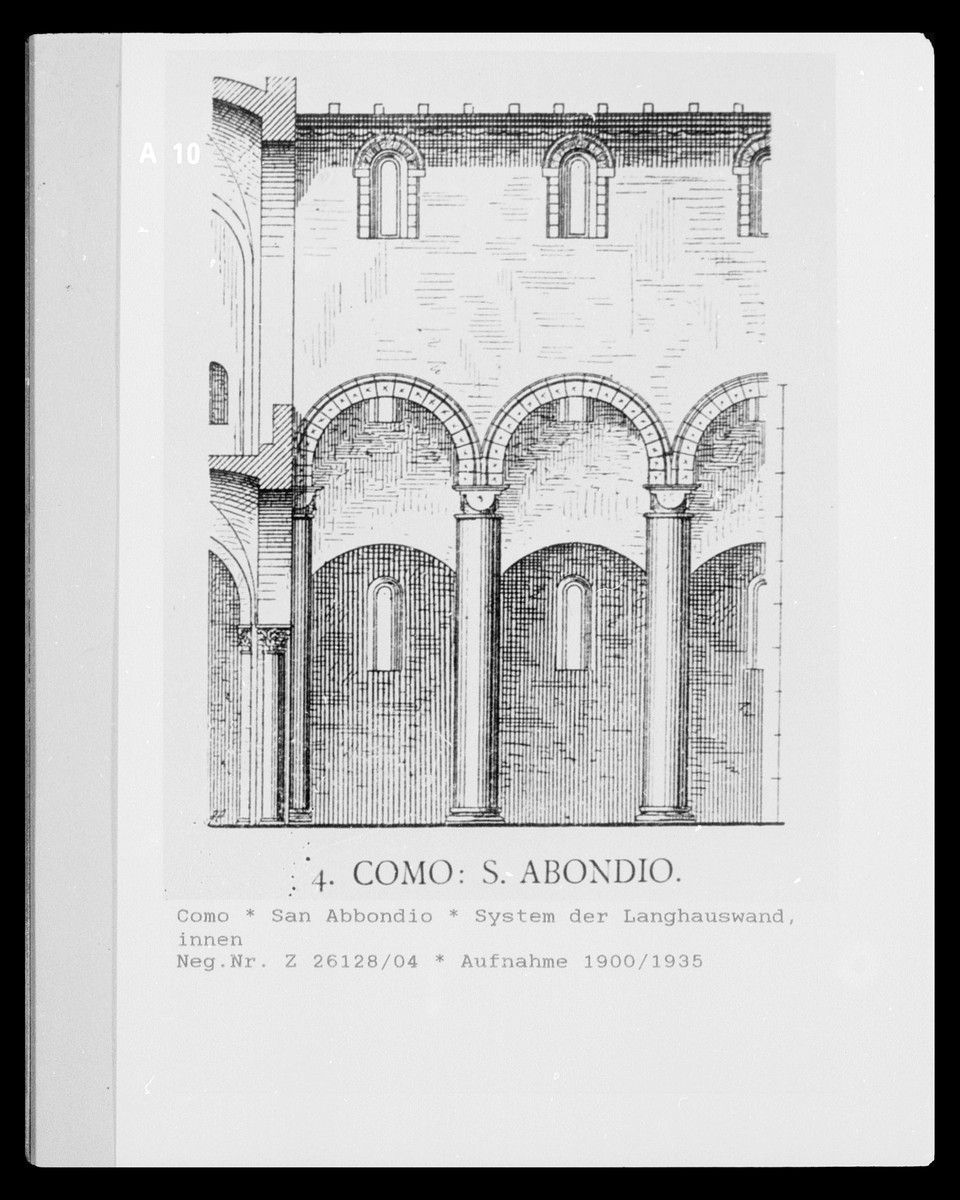 A 10

4. COMO: S. ABONDIO.

Como * San Abbondio * System der Langhauswand, innen
Neg.Nr. Z 26128/04 * Aufnahme 1900/1935